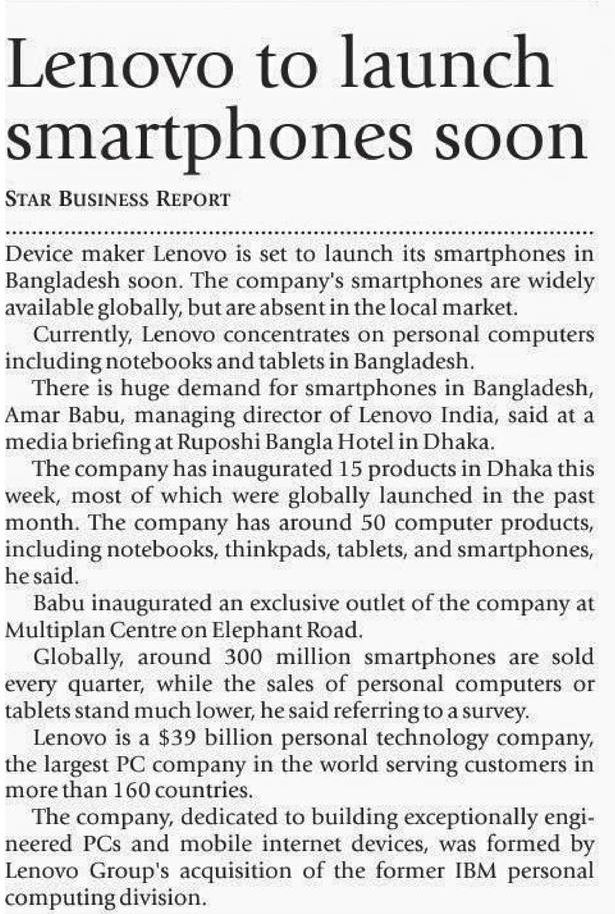 Lenovo to launch smartphones soon

STAR BUSINESS REPORT

Device maker Lenovo is set to launch its smartphones in Bangladesh soon. The company's smartphones are widely available globally, but are absent in the local market.

Currently, Lenovo concentrates on personal computers including notebooks and tablets in Bangladesh.

There is huge demand for smartphones in Bangladesh, Amar Babu, managing director of Lenovo India, said at a media briefing at Ruposhi Bangla Hotel in Dhaka.

The company has inaugurated 15 products in Dhaka this week, most of which were globally launched in the past month. The company has around 50 computer products, including notebooks, thinkpads, tablets, and smartphones, he said.

Babu inaugurated an exclusive outlet of the company at Multiplan Centre on Elephant Road.

Globally, around 300 million smartphones are sold every quarter, while the sales of personal computers or tablets stand much lower, he said referring to a survey.

Lenovo is a \$39 billion personal technology company, the largest PC company in the world serving customers in more than 160 countries.

The company, dedicated to building exceptionally engineered PCs and mobile internet devices, was formed by Lenovo Group's acquisition of the former IBM personal computing division.